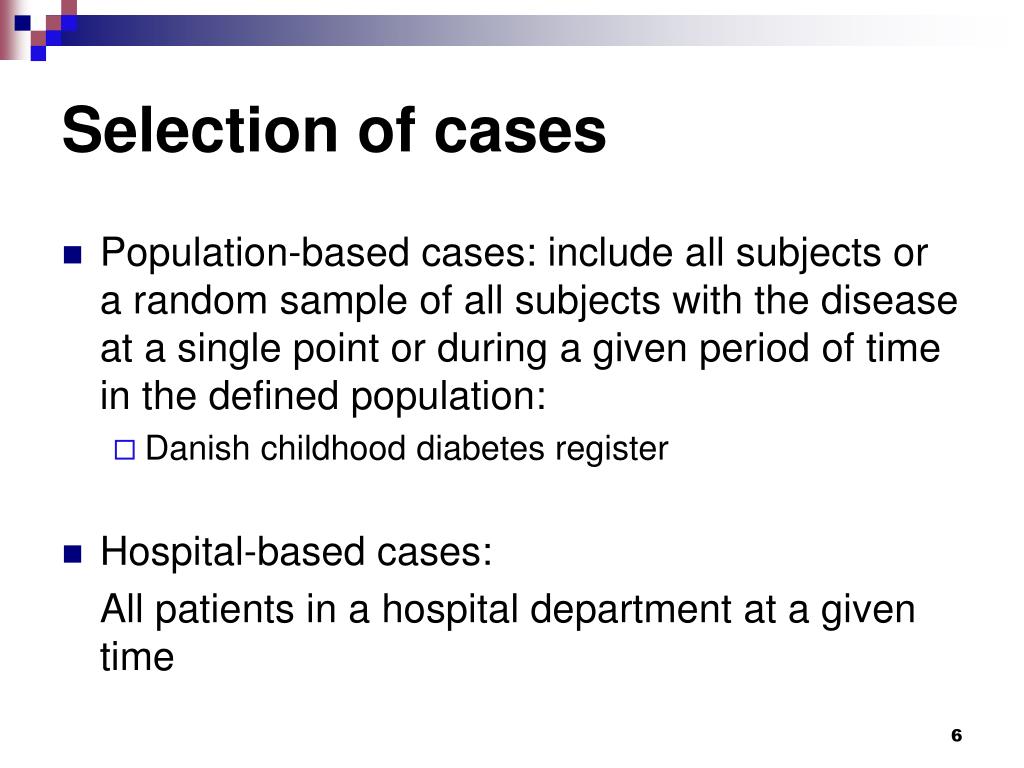 Selection of cases

Population-based cases: include all subjects or a random sample of all subjects with the disease at a single point or during a given period of time in the defined population:

Danish childhood diabetes register

Hospital-based cases:

All patients in a hospital department at a given time

6